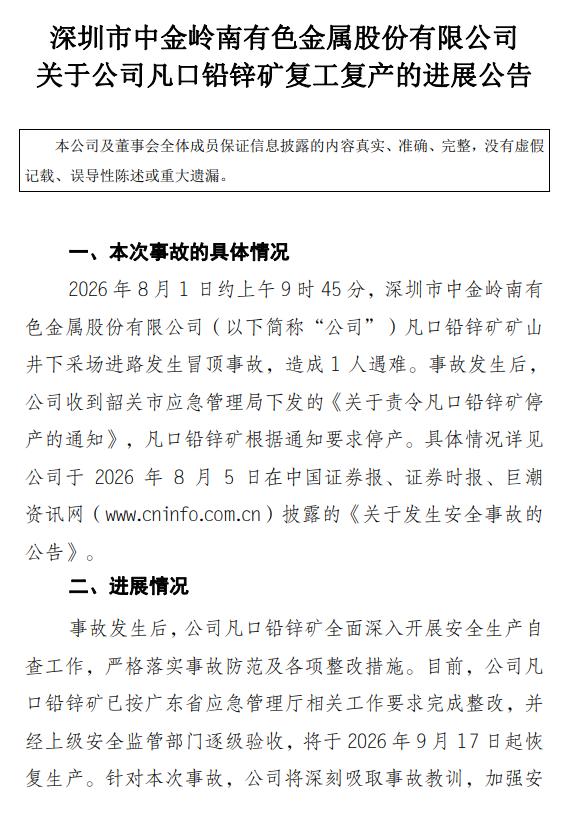 深圳市中金岭南有色金属股份有限公司
关于公司凡口铅锌矿复工复产的进展公告

本公司及董事会全体成员保证信息披露的内容真实、准确、完整，没有虚假记载、误导性陈述或重大遗漏。

一、本次事故的具体情况

2026年8月1日约上午9时45分，深圳市中金岭南有色金属股份有限公司（以下简称“公司”）凡口铅锌矿矿山井下采场进路发生冒顶事故，造成1人遇难。事故发生后，公司收到韶关市应急管理局下发的《关于责令凡口铅锌矿停产的通知》，凡口铅锌矿根据通知要求停产。具体情况详见公司于2026年8月5日在中国证券报、证券时报、巨潮资讯网（www.cninfo.com.cn）披露的《关于发生安全事故的公告》。

二、进展情况

事故发生后，公司凡口铅锌矿全面深入开展安全生产自查工作，严格落实事故防范及各项整改措施。目前，公司凡口铅锌矿已按广东省应急管理厅相关工作要求完成整改，并经上级安全监管部门逐级验收，将于2026年9月17日起恢复生产。针对本次事故，公司将深刻吸取事故教训，加强安